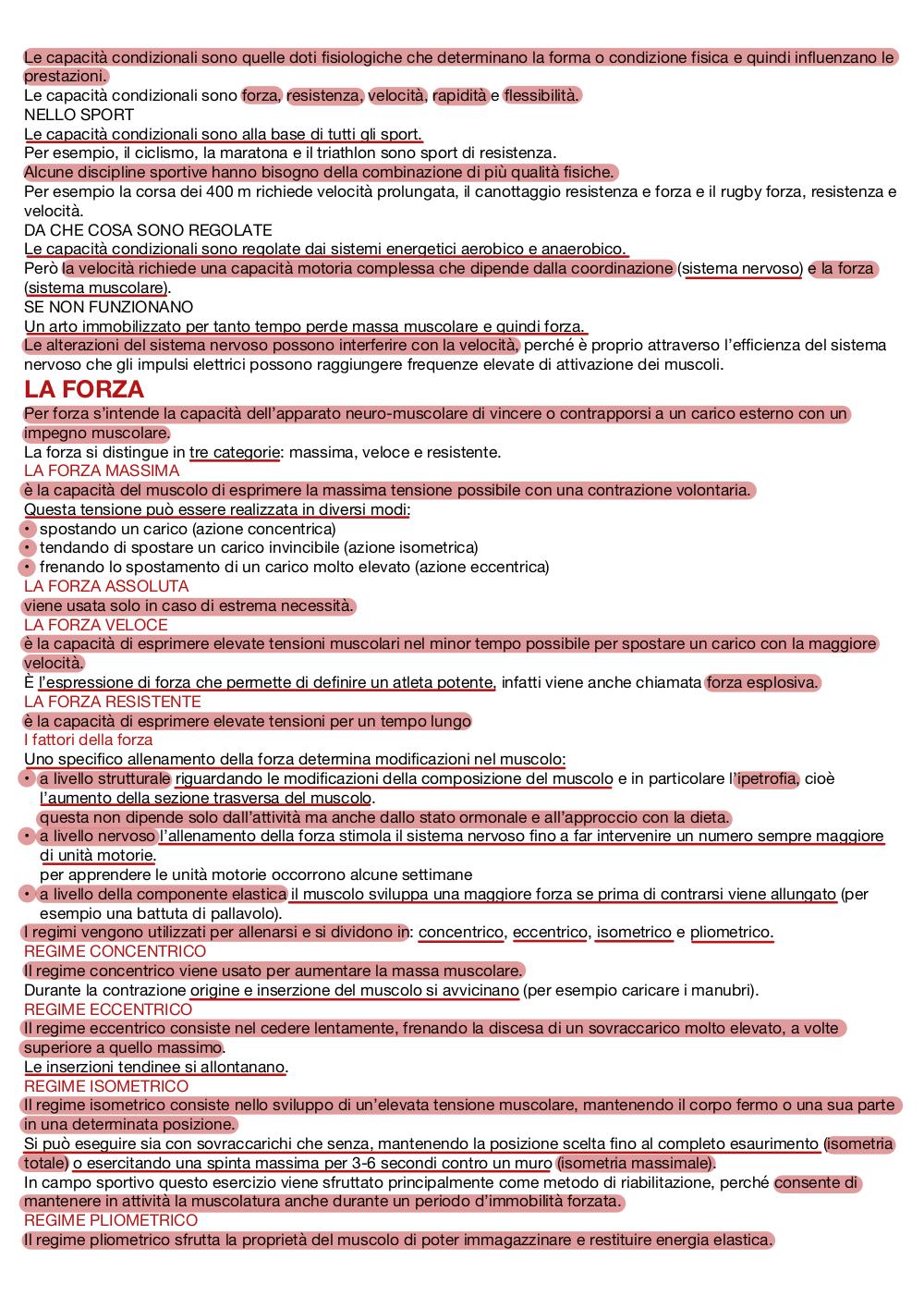 Le capacità condizionali sono quelle doti fisiologiche che determinano la forma o condizione fisica e quindi influenzano le prestazioni.
Le capacità condizionali sono forza, resistenza, velocità, rapidità e flessibilità.
NELLO SPORT
Le capacità condizionali sono alla base di tutti gli sport.
Per esempio, il ciclismo, la maratona e il triathlon sono sport di resistenza.
Alcune discipline sportive hanno bisogno della combinazione di più qualità fisiche.
Per esempio la corsa dei 400 m richiede velocità prolungata, il canottaggio resistenza e forza e il rugby forza, resistenza e velocità.
DA CHE COSA SONO REGOLATE
Le capacità condizionali sono regolate dai sistemi energetici aerobico e anaerobico.
Però la velocità richiede una capacità motoria complessa che dipende dalla coordinazione (sistema nervoso) e la forza (sistema muscolare).
SE NON FUNZIONANO
Un arto immobilizzato per tanto tempo perde massa muscolare e quindi forza.
Le alterazioni del sistema nervoso possono interferire con la velocità, perché è proprio attraverso l'efficienza del sistema nervoso che gli impulsi elettrici possono raggiungere frequenze elevate di attivazione dei muscoli.

LA FORZA
Per forza s'intende la capacità dell'apparato neuro-muscolare di vincere o contrapporsi a un carico esterno con un impegno muscolare.
La forza si distingue in tre categorie: massima, veloce e resistente.
LA FORZA MASSIMA
è la capacità del muscolo di esprimere la massima tensione possibile con una contrazione volontaria.
Questa tensione può essere realizzata in diversi modi:
• spostando un carico (azione concentrica)
• tendando di spostare un carico invincibile (azione isometrica)
• frenando lo spostamento di un carico molto elevato (azione eccentrica)
LA FORZA ASSOLUTA
viene usata solo in caso di estrema necessità.
LA FORZA VELOCE
è la capacità di esprimere elevate tensioni muscolari nel minor tempo possibile per spostare un carico con la maggiore velocità.
È l'espressione di forza che permette di definire un atleta potente, infatti viene anche chiamata forza esplosiva.
LA FORZA RESISTENTE
è la capacità di esprimere elevate tensioni per un tempo lungo
I fattori della forza
Uno specifico allenamento della forza determina modificazioni nel muscolo:
• a livello strutturale riguardando le modificazioni della composizione del muscolo e in particolare l'ipetrofia, cioè l'aumento della sezione trasversa del muscolo.
questa non dipende solo dall'attività ma anche dallo stato ormonale e all'approccio con la dieta.
• a livello nervoso l'allenamento della forza stimola il sistema nervoso fino a far intervenire un numero sempre maggiore di unità motorie.
per apprendere le unità motorie occorrono alcune settimane
• a livello della componente elastica il muscolo sviluppa una maggiore forza se prima di contrarsi viene allungato (per esempio una battuta di pallavolo).
I regimi vengono utilizzati per allenarsi e si dividono in: concentrico, eccentrico, isometrico e pliometrico.
REGIME CONCENTRICO
Il regime concentrico viene usato per aumentare la massa muscolare.
Durante la contrazione origine e inserzione del muscolo si avvicinano (per esempio caricare i manubri).
REGIME ECCENTRICO
Il regime eccentrico consiste nel cedere lentamente, frenando la discesa di un sovraccarico molto elevato, a volte superiore a quello massimo.
Le inserzioni tendinee si allontanano.
REGIME ISOMETRICO
Il regime isometrico consiste nello sviluppo di un'elevata tensione muscolare, mantenendo il corpo fermo o una sua parte in una determinata posizione.
Si può eseguire sia con sovraccarichi che senza, mantenendo la posizione scelta fino al completo esaurimento (isometria totale) o esercitando una spinta massima per 3-6 secondi contro un muro (isometria massimale).
In campo sportivo questo esercizio viene sfruttato principalmente come metodo di riabilitazione, perché consente di mantenere in attività la muscolatura anche durante un periodo d'immobilità forzata.
REGIME PLIOMETRICO
Il regime pliometrico sfrutta la proprietà del muscolo di poter immagazzinare e restituire energia elastica.